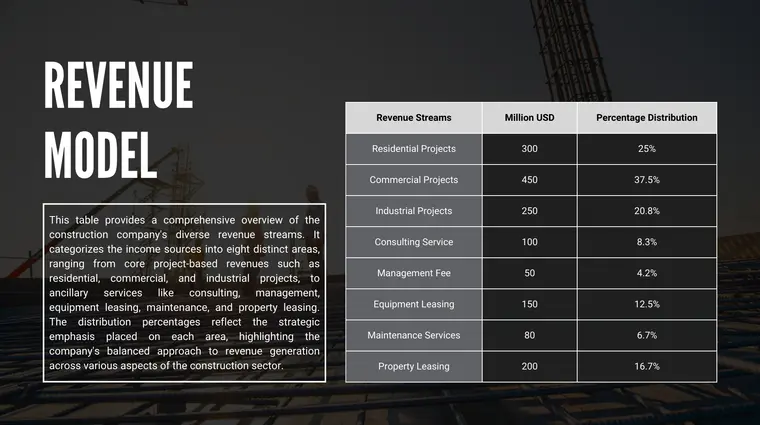 REVENUE MODEL

This table provides a comprehensive overview of the construction company's diverse revenue streams. It categorizes the income sources into eight distinct areas, ranging from core project-based revenues such as residential, commercial, and industrial projects, to ancillary services like consulting, management, equipment leasing, maintenance, and property leasing. The distribution percentages reflect the strategic emphasis placed on each area, highlighting the company's balanced approach to revenue generation across various aspects of the construction sector.

| Revenue Streams | Million USD | Percentage Distribution |
|---|---|---|
| Residential Projects | 300 | 25% |
| Commercial Projects | 450 | 37.5% |
| Industrial Projects | 250 | 20.8% |
| Consulting Service | 100 | 8.3% |
| Management Fee | 50 | 4.2% |
| Equipment Leasing | 150 | 12.5% |
| Maintenance Services | 80 | 6.7% |
| Property Leasing | 200 | 16.7% |